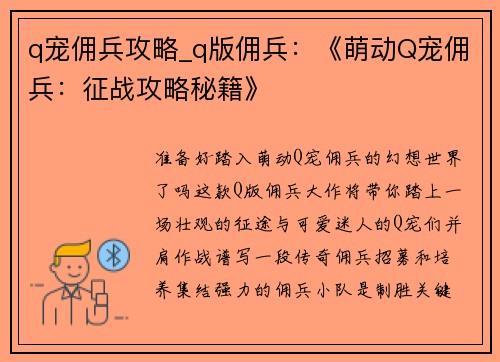 q宠佣兵攻略_q版佣兵：《萌动Q宠佣兵：征战攻略秘籍》

准备好踏入萌动Q宠佣兵的幻想世界了吗这款Q版佣兵大作将带你踏上一场壮观的征途与可爱迷人的Q宠们并肩作战谱写一段传奇佣兵招募和培养集结强力的佣兵小队是制胜关键